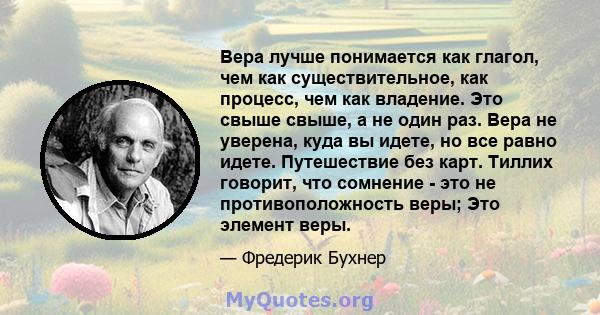 Вера лучше понимается как глагол, чем как существительное, как процесс, чем как владение. Это свыше свыше, а не один раз. Вера не уверена, куда вы идете, но все равно идете. Путешествие без карт. Тиллих говорит, что сомнение - это не противоположность веры; Это элемент веры.

— Фредерик Бухнер

MyQuotes.org